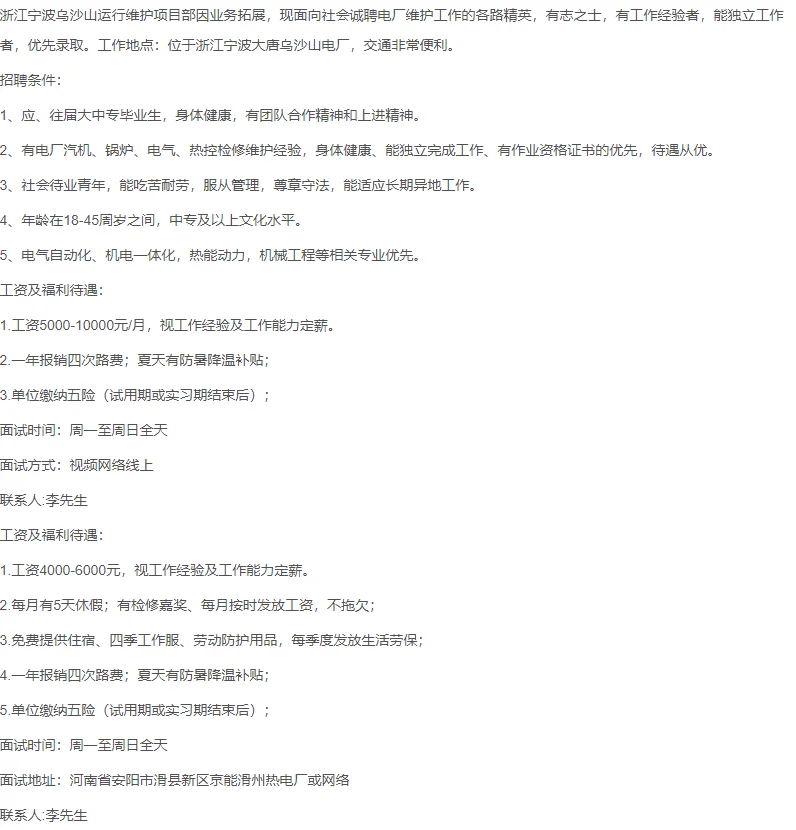 浙江宁波乌沙山运行维护项目部因业务拓展，现面向社会诚聘电厂维护工作的各路精英，有志之士，有工作经验者，能独立工作者，优先录取。工作地点：位于浙江宁波大唐乌沙山电厂，交通非常便利。

招聘条件：

1、应、往届大中专毕业生，身体健康，有团队合作精神和上进精神。

2、有电厂汽机、锅炉、电气、热控检修维护经验，身体健康、能独立完成工作、有作业资格证书的优先，待遇从优。

3、社会待业青年，能吃苦耐劳，服从管理，尊章守法，能适应长期异地工作。

4、年龄在18-45周岁之间，中专及以上文化水平。

5、电气自动化、机电一体化，热能动力，机械工程等相关专业优先。

工资及福利待遇：

1.工资5000-10000元/月，视工作经验及工作能力定薪。

2.一年报销四次路费；夏天有防暑降温补贴；

3.单位缴纳五险（试用期或实习期结束后）；

面试时间：周一至周日全天

面试方式：视频网络线上

联系人:李先生

工资及福利待遇：

1.工资4000-6000元，视工作经验及工作能力定薪。

2.每月有5天休假；有检修嘉奖、每月按时发放工资，不拖欠；

3.免费提供住宿、四季工作服、劳动防护用品，每季度发放生活劳保；

4.一年报销四次路费；夏天有防暑降温补贴；

5.单位缴纳五险（试用期或实习期结束后）；

面试时间：周一至周日全天

面试地址：河南省安阳市滑县新区京能滑州热电厂或网络

联系人:李先生